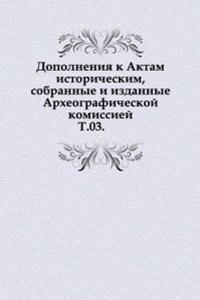 Дополнения к Актам историческим, собранные и изданные Археографической комиссией
Т.03.